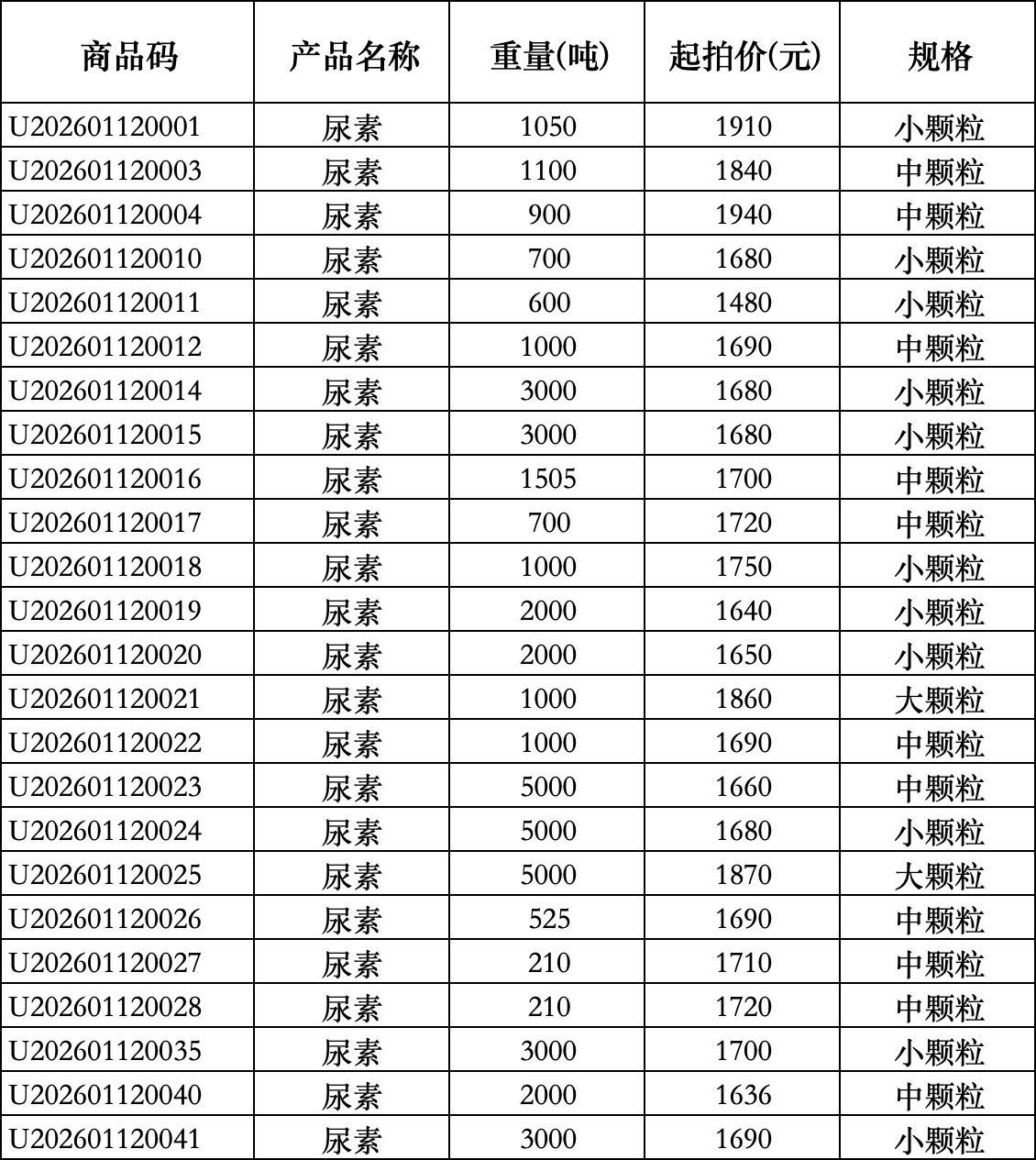 | 商品码 | 产品名称 | 重量(吨) | 起拍价(元) | 规格 |
|---|---|---|---|---|
| U202601120001 | 尿素 | 1050 | 1910 | 小颗粒 |
| U202601120003 | 尿素 | 1100 | 1840 | 中颗粒 |
| U202601120004 | 尿素 | 900 | 1940 | 中颗粒 |
| U202601120010 | 尿素 | 700 | 1680 | 小颗粒 |
| U202601120011 | 尿素 | 600 | 1480 | 小颗粒 |
| U202601120012 | 尿素 | 1000 | 1690 | 中颗粒 |
| U202601120014 | 尿素 | 3000 | 1680 | 小颗粒 |
| U202601120015 | 尿素 | 3000 | 1680 | 小颗粒 |
| U202601120016 | 尿素 | 1505 | 1700 | 中颗粒 |
| U202601120017 | 尿素 | 700 | 1720 | 中颗粒 |
| U202601120018 | 尿素 | 1000 | 1750 | 小颗粒 |
| U202601120019 | 尿素 | 2000 | 1640 | 小颗粒 |
| U202601120020 | 尿素 | 2000 | 1650 | 小颗粒 |
| U202601120021 | 尿素 | 1000 | 1860 | 大颗粒 |
| U202601120022 | 尿素 | 1000 | 1690 | 中颗粒 |
| U202601120023 | 尿素 | 5000 | 1660 | 中颗粒 |
| U202601120024 | 尿素 | 5000 | 1680 | 小颗粒 |
| U202601120025 | 尿素 | 5000 | 1870 | 大颗粒 |
| U202601120026 | 尿素 | 525 | 1690 | 中颗粒 |
| U202601120027 | 尿素 | 210 | 1710 | 中颗粒 |
| U202601120028 | 尿素 | 210 | 1720 | 中颗粒 |
| U202601120035 | 尿素 | 3000 | 1700 | 小颗粒 |
| U202601120040 | 尿素 | 2000 | 1636 | 中颗粒 |
| U202601120041 | 尿素 | 3000 | 1690 | 小颗粒 |